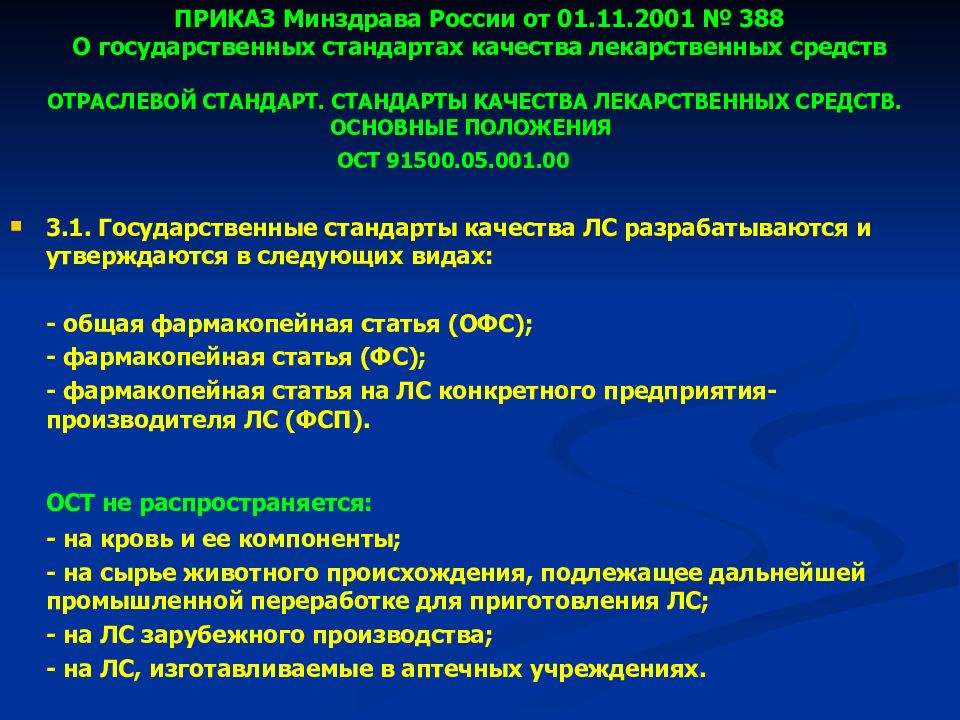 ПРИКАЗ Минздрава России от 01.11.2001 № 388
О государственных стандартах качества лекарственных средств

ОТРАСЛЕВОЙ СТАНДАРТ. СТАНДАРТЫ КАЧЕСТВА ЛЕКАРСТВЕННЫХ СРЕДСТВ. ОСНОВНЫЕ ПОЛОЖЕНИЯ
ОСТ 91500.05.001.00

3.1. Государственные стандарты качества ЛС разрабатываются и утверждаются в следующих видах:

- общая фармакопейная статья (ОФС);
- фармакопейная статья (ФС);
- фармакопейная статья на ЛС конкретного предприятия-производителя ЛС (ФСП).

ОСТ не распространяется:
- на кровь и ее компоненты;
- на сырье животного происхождения, подлежащее дальнейшей промышленной переработке для приготовления ЛС;
- на ЛС зарубежного производства;
- на ЛС, изготавливаемые в аптечных учреждениях.